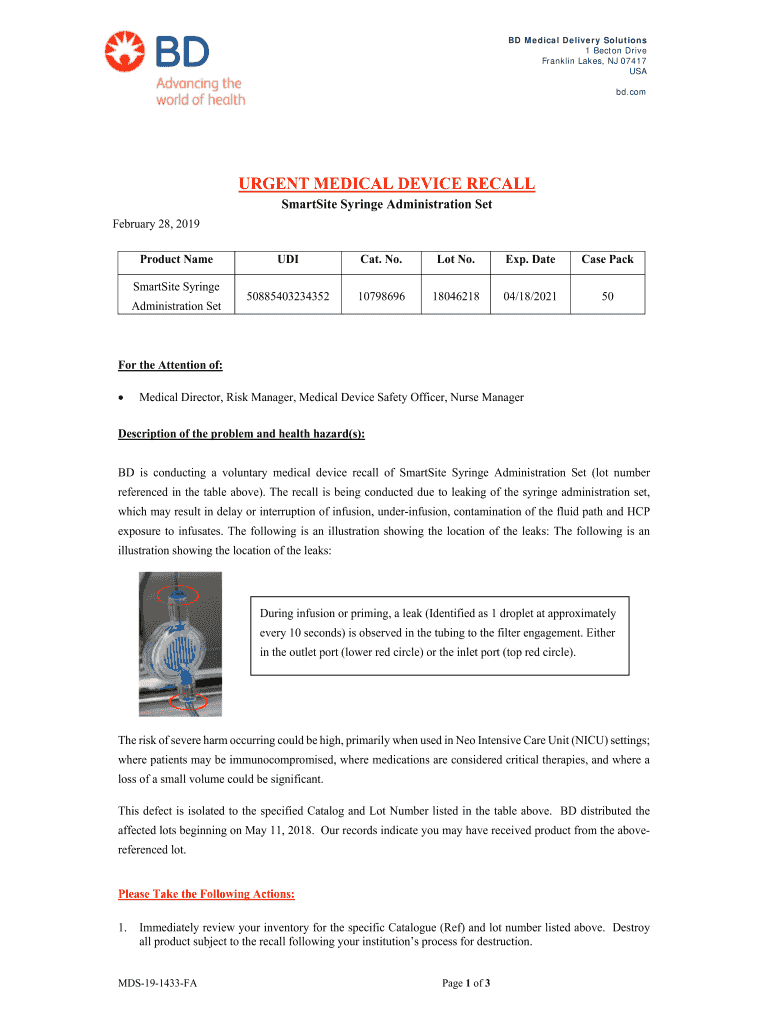 BD
Advancing the world of health

BD Medical Delivery Solutions
1 Becton Drive
Franklin Lakes, NJ 07417
USA

bd.com

URGENT MEDICAL DEVICE RECALL

SmartSite Syringe Administration Set

February 28, 2019

| Product Name | UDI | Cat. No. | Lot No. | Exp. Date | Case Pack |
|---|---|---|---|---|---|
| SmartSite Syringe Administration Set | 50885403234352 | 10798696 | 18046218 | 04/18/2021 | 50 |

For the Attention of:

• Medical Director, Risk Manager, Medical Device Safety Officer, Nurse Manager

Description of the problem and health hazard(s):

BD is conducting a voluntary medical device recall of SmartSite Syringe Administration Set (lot number referenced in the table above). The recall is being conducted due to leaking of the syringe administration set, which may result in delay or interruption of infusion, under-infusion, contamination of the fluid path and HCP exposure to infusates. The following is an illustration showing the location of the leaks: The following is an illustration showing the location of the leaks:

During infusion or priming, a leak (Identified as 1 droplet at approximately every 10 seconds) is observed in the tubing to the filter engagement. Either in the outlet port (lower red circle) or the inlet port (top red circle).

The risk of severe harm occurring could be high, primarily when used in Neo Intensive Care Unit (NICU) settings; where patients may be immunocompromised, where medications are considered critical therapies, and where a loss of a small volume could be significant.

This defect is isolated to the specified Catalog and Lot Number listed in the table above. BD distributed the affected lots beginning on May 11, 2018. Our records indicate you may have received product from the above-referenced lot.

Please Take the Following Actions:

1. Immediately review your inventory for the specific Catalogue (Ref) and lot number listed above. Destroy all product subject to the recall following your institution's process for destruction.

MDS-19-1433-FA

Page 1 of 3